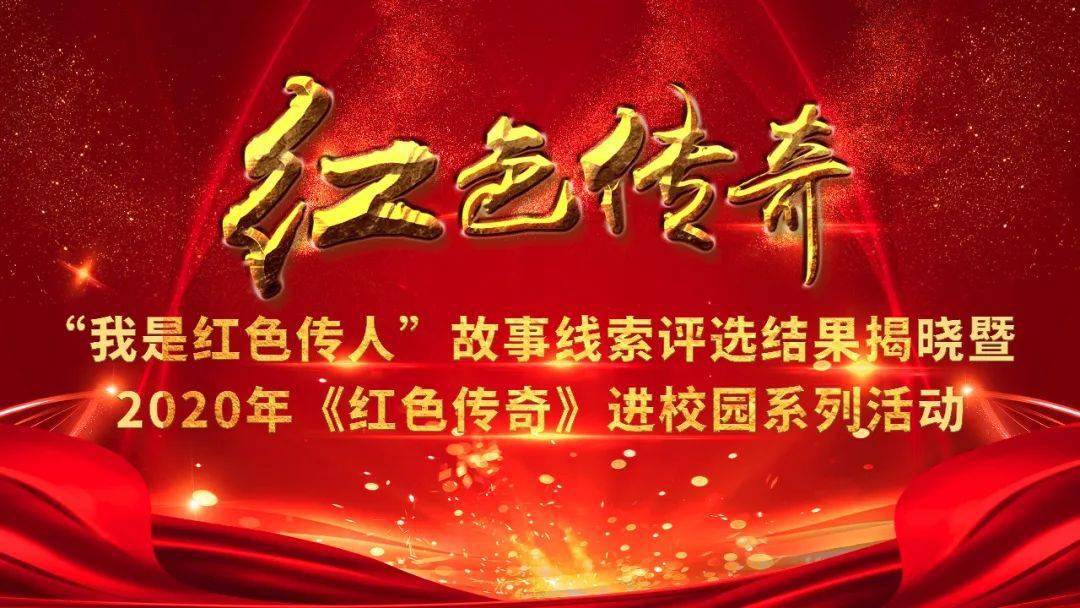 红色传奇

“我是红色传人”故事线索评选结果揭晓暨
2020年《红色传奇》进校园系列活动